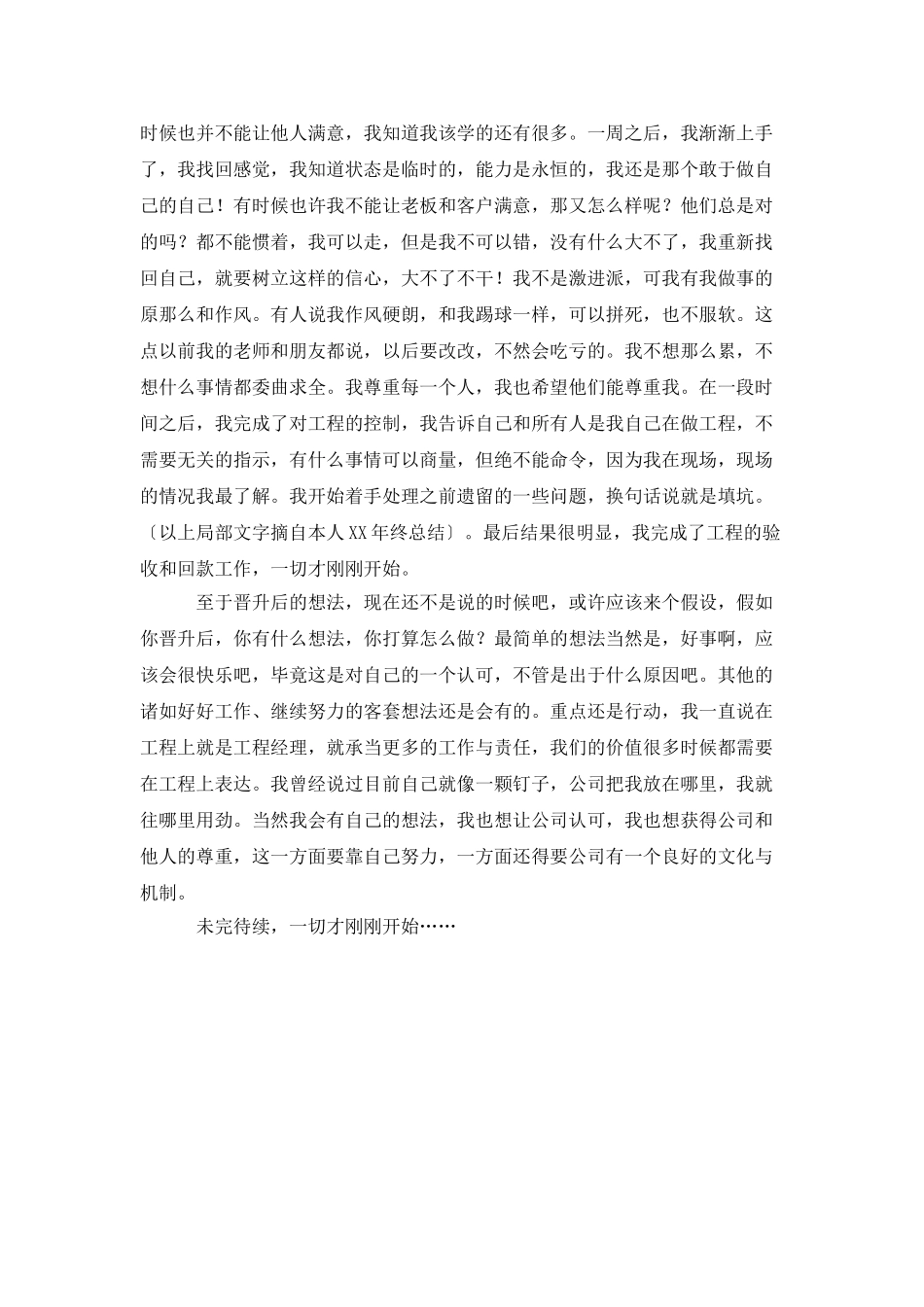 时候也并不能让他人满意，我知道我该学的还有很多。一周之后，我渐渐上手了，我找回感觉，我知道状态是临时的，能力是永恒的，我还是那个敢于做自己的自己！有时候也许我不能让老板和客户满意，那又怎么样呢？他们总是对的吗？都不能惯着，我可以走，但是我不可以错，没有什么大不了，我重新找回自己，就要树立这样的信心，大不了不干！我不是激进派，可我有我做事的原那么和作风。有人说我作风硬朗，和我踢球一样，可以拼死，也不服软。这点以前我的老师和朋友都说，以后要改改，不然会吃亏的。我不想那么累，不想什么事情都委曲求全。我尊重每一个人，我也希望他们能尊重我。在一段时间之后，我完成了对工程的控制，我告诉自己和所有人是我自己在做工程，不需要无关的指示，有什么事情可以商量，但绝不能命令，因为我在现场，现场的情况我最了解。我开始着手处理之前遗留的一些问题，换句话说就是填坑。〔以上局部文字摘自本人XX年终总结〕。最后结果很明显，我完成了工程的验收和回款工作，一切才刚刚开始。

至于晋升后的想法，现在还不是说的时候吧，或许应该来个假设，假如你晋升后，你有什么想法，你打算怎么做？最简单的想法当然是，好事啊，应该会很快乐吧，毕竟这是对自己的一个认可，不管是出于什么原因吧。其他的诸如好好工作、继续努力的客套想法还是会有的。重点还是行动，我一直说在工程上就是工程经理，就承当更多的工作与责任，我们的价值很多时候都需要在工程上表达。我曾经说过目前自己就像一颗钉子，公司把我放在哪里，我就往哪里用劲。当然我会有自己的想法，我也想让公司认可，我也想获得公司和他人的尊重，这一方面要靠自己努力，一方面还得要公司有一个良好的文化与机制。

未完待续，一切才刚刚开始……